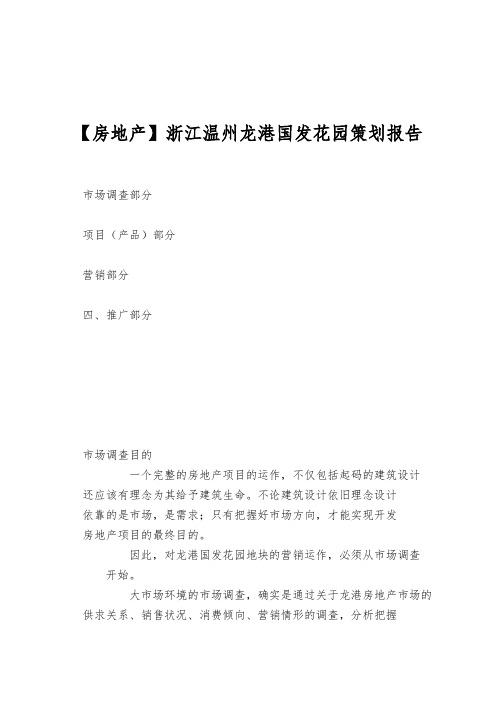 【房地产】浙江温州龙港国发花园策划报告

市场调查部分

项目（产品）部分

营销部分

四、推广部分

市场调查目的

一个完整的房地产项目的运作，不仅包括起码的建筑设计还应该有理念为其给予建筑生命。不论建筑设计依旧理念设计依靠的是市场，是需求；只有把握好市场方向，才能实现开发房地产项目的最终目的。

因此，对龙港国发花园地块的营销运作，必须从市场调查开始。

大市场环境的市场调查，确实是通过关于龙港房地产市场的供求关系、销售状况、消费倾向、营销情形的调查，分析把握